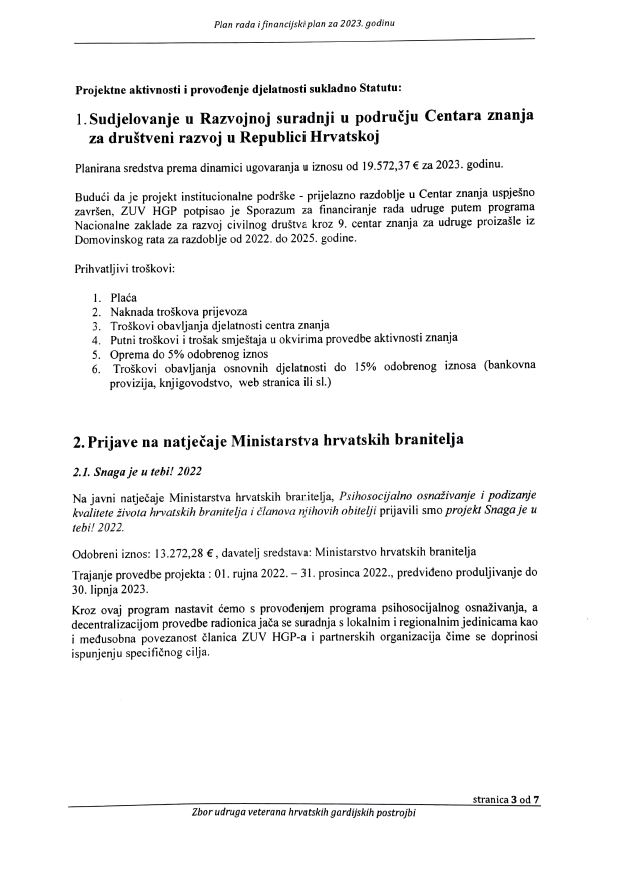 Plan rada i financijski plan za 2023. godinu

Projektne aktivnosti i provođenje djelatnosti sukladno Statutu:

1. Sudjelovanje u Razvojnoj suradnji u području Centara znanja za društveni razvoj u Republici Hrvatskoj

Planirana sredstva prema dinamici ugovaranja u iznosu od 19.572,37 € za 2023. godinu.

Budući da je projekt institucionalne podrške - prijelazno razdoblje u Centar znanja uspješno završen, ZUV HGP potpisao je Sporazum za financiranje rada udruge putem programa Nacionalne zaklade za razvoj civilnog društva kroz 9. centar znanja za udruge proizašle iz Domovinskog rata za razdoblje od 2022. do 2025. godine.

Prihvatljivi troškovi:

1. Plaća
2. Naknada troškova prijevoza
3. Troškovi obavljanja djelatnosti centra znanja
4. Putni troškovi i trošak smještaja u okvirima provedbe aktivnosti znanja
5. Oprema do 5% odobrenog iznos
6. Troškovi obavljanja osnovnih djelatnosti do 15% odobrenog iznosa (bankovna provizija, knjigovodstvo, web stranica ili sl.)

2. Prijave na natječaje Ministarstva hrvatskih branitelja

2.1. Snaga je u tebi! 2022

Na javni natječaje Ministarstva hrvatskih branitelja, Psihosocijalno osnaživanje i podizanje kvalitete života hrvatskih branitelja i članova njihovih obitelji prijavili smo projekt Snaga je u tebi! 2022.

Odobreni iznos: 13.272,28 €, davatelj sredstava: Ministarstvo hrvatskih branitelja

Trajanje provedbe projekta : 01. rujna 2022. – 31. prosinca 2022., predviđeno produljivanje do 30. lipnja 2023.

Kroz ovaj program nastavit ćemo s provođenjem programa psihosocijalnog osnaživanja, a decentralizacijom provedbe radionica jača se suradnja s lokalnim i regionalnim jedinicama kao i međusobna povezanost članica ZUV HGP-a i partnerskih organizacija čime se doprinosi ispunjenju specifičnog cilja.

stranica 3 od 7

Zbor udruga veterana hrvatskih gardijskih postrojbi